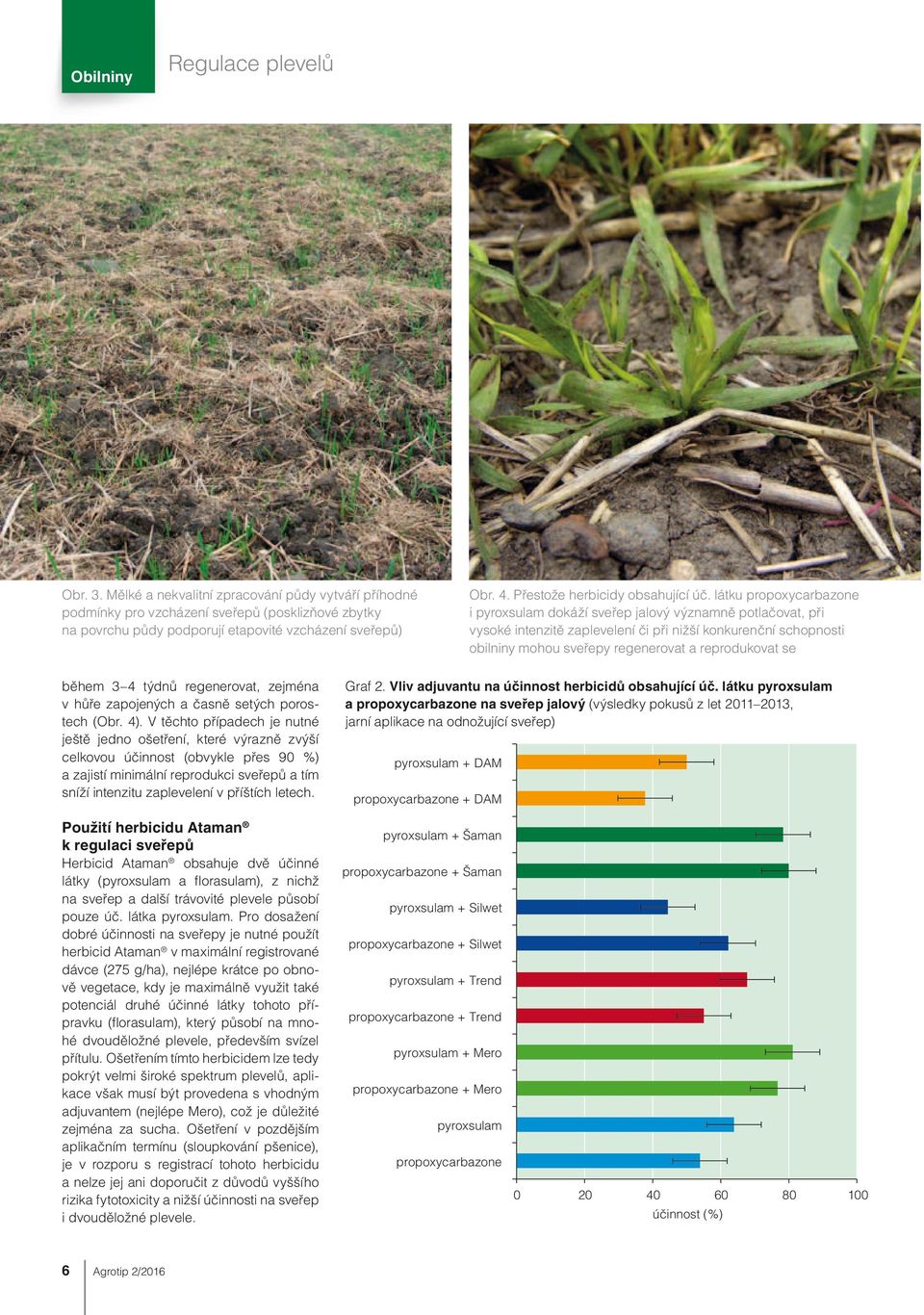 Obilniny

Regulace plevelů

Obr. 3. Mělké a nekvalitní zpracování půdy vytváří příhodné podmínky pro vzcházení sveřepů (posklizňové zbytky na povrchu půdy podporují etapovité vzcházení sveřepů)

Obr. 4. Přestože herbicidy obsahující úč. látku propoxycarbazone i pyroxsulam dokáží sveřep jalový významně potlačovat, při vysoké intenzitě zaplevelení či při nižší konkurenční schopnosti obilniny mohou sveřepy regenerovat a reprodukovat se

během 3–4 týdnů regenerovat, zejména v hůře zapojených a časně setých porostech (Obr. 4). V těchto případech je nutné ještě jedno ošetření, které výrazně zvýší celkovou účinnost (obvykle přes 90 %) a zajistí minimální reprodukci sveřepů a tím sníží intenzitu zaplevelení v příštích letech.

Použití herbicidu Ataman® k regulaci sveřepů
Herbicid Ataman® obsahuje dvě účinné látky (pyroxsulam a florasulam), z nichž na sveřep a další trávovité plevele působí pouze úč. látka pyroxsulam. Pro dosažení dobré účinnosti na sveřepy je nutné použít herbicid Ataman® v maximální registrované dávce (275 g/ha), nejlépe krátce po obnově vegetace, kdy je maximálně využit také potenciál druhé účinné látky tohoto přípravku (florasulam), který působí na mnohé dvouděložné plevele, především svízel přítulu. Ošetřením tímto herbicidem lze tedy pokrýt velmi široké spektrum plevelů, aplikace však musí být provedena s vhodným adjuvantem (nejlépe Mero), což je důležité zejména za sucha. Ošetření v pozdějším aplikačním termínu (sloupkování pšenice), je v rozporu s registrací tohoto herbicidu a nelze jej ani doporučit z důvodů vyššího rizika fytotoxicity a nižší účinnosti na sveřep i dvouděložné plevele.

Graf 2. Vliv adjuvantu na účinnost herbicidů obsahující úč. látku pyroxsulam a propoxycarbazone na sveřep jalový (výsledky pokusů z let 2011–2013, jarní aplikace na odnožující sveřep)

pyroxsulam + DAM
propoxycarbazone + DAM
pyroxsulam + Šaman
propoxycarbazone + Šaman
pyroxsulam + Silwet
propoxycarbazone + Silwet
pyroxsulam + Trend
propoxycarbazone + Trend
pyroxsulam + Mero
propoxycarbazone + Mero
pyroxsulam
propoxycarbazone

0 20 40 60 80 100
účinnost (%)

6 Agrotip 2/2016